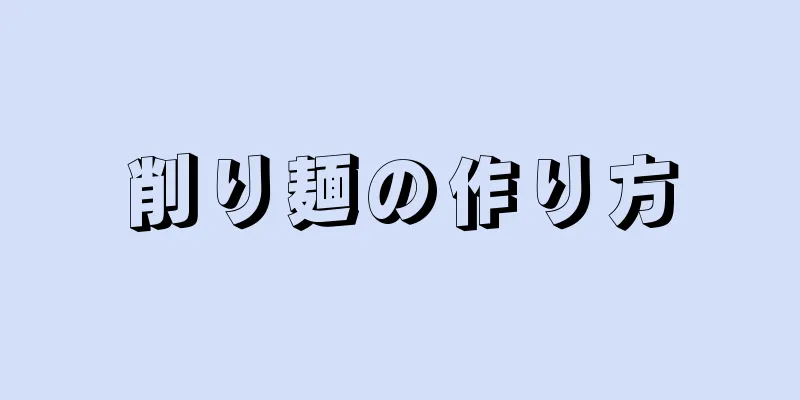 削り麺の作り方